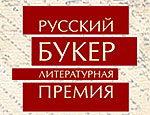 РУССКИЙ
БУКЕР
ЛИТЕРАТУРНАЯ
ПРЕМИЯ